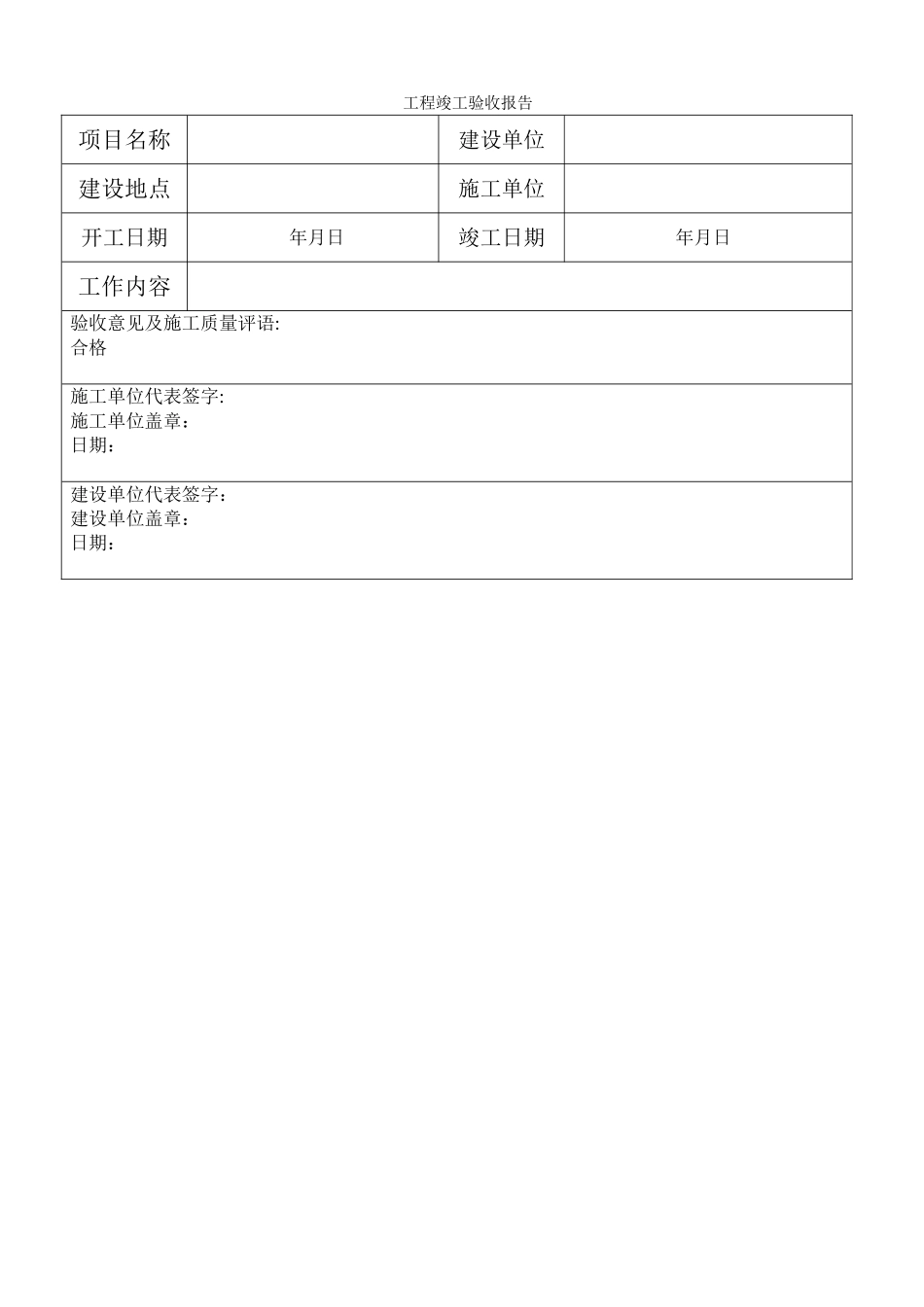 工程竣工验收报告

| 项目名称 |  | 建设单位 |  |
|---|---|---|---|
| 建设地点 |  | 施工单位 |  |
| 开工日期 | 年月日 | 竣工日期 | 年月日 |
| 工作内容 |  |  |  |

验收意见及施工质量评语:
合格

施工单位代表签字:
施工单位盖章：
日期：

建设单位代表签字：
建设单位盖章：
日期：